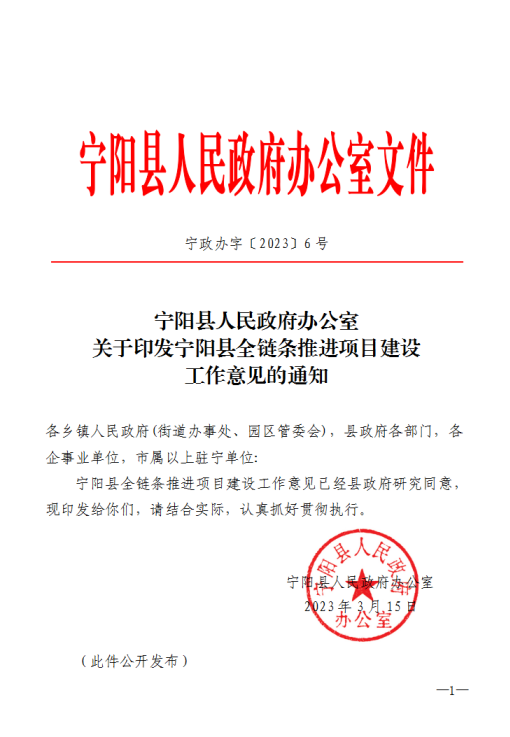 宁阳县人民政府办公室文件

宁政办字〔2023〕6号

宁阳县人民政府办公室
关于印发宁阳县全链条推进项目建设
工作意见的通知

各乡镇人民政府(街道办事处、园区管委会)，县政府各部门，各企事业单位，市属以上驻宁单位:

宁阳县全链条推进项目建设工作意见已经县政府研究同意，现印发给你们，请结合实际，认真抓好贯彻执行。

宁阳县人民政府办公室
2023年3月15日

宁阳县人民政府办公室

（此件公开发布）

—1—